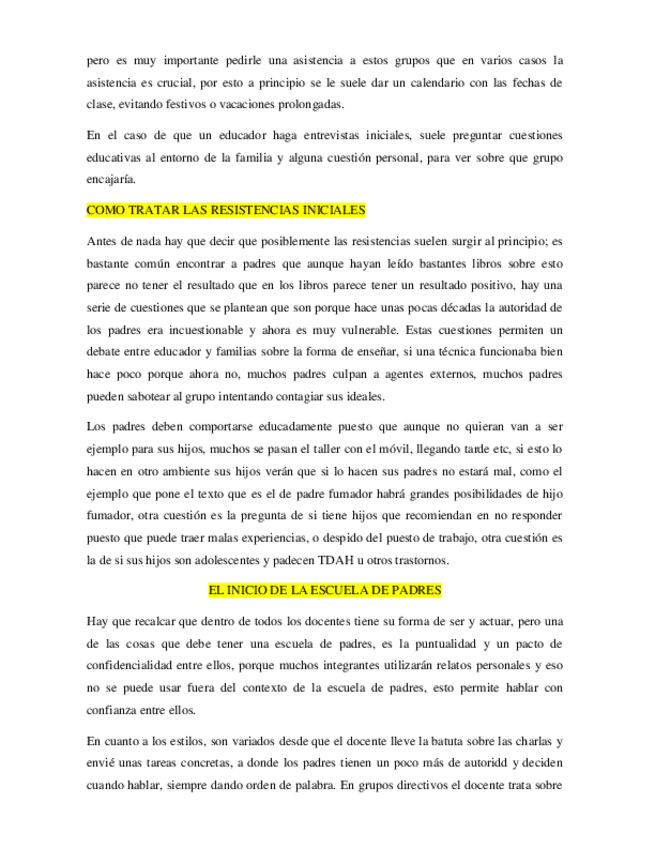 pero es muy importante pedirle una asistencia a estos grupos que en varios casos la asistencia es crucial, por esto a principio se le suele dar un calendario con las fechas de clase, evitando festivos o vacaciones prolongadas.

En el caso de que un educador haga entrevistas iniciales, suele preguntar cuestiones educativas al entorno de la familia y alguna cuestión personal, para ver sobre que grupo encajaría.

COMO TRATAR LAS RESISTENCIAS INICIALES

Antes de nada hay que decir que posiblemente las resistencias suelen surgir al principio; es bastante común encontrar a padres que aunque hayan leído bastantes libros sobre esto parece no tener el resultado que en los libros parece tener un resultado positivo, hay una serie de cuestiones que se plantean que son porque hace unas pocas décadas la autoridad de los padres era incuestionable y ahora es muy vulnerable. Estas cuestiones permiten un debate entre educador y familias sobre la forma de enseñar, si una técnica funcionaba bien hace poco porque ahora no, muchos padres culpan a agentes externos, muchos padres pueden sabotear al grupo intentando contagiar sus ideales.

Los padres deben comportarse educadamente puesto que aunque no quieran van a ser ejemplo para sus hijos, muchos se pasan el taller con el móvil, llegando tarde etc, si esto lo hacen en otro ambiente sus hijos verán que si lo hacen sus padres no estará mal, como el ejemplo que pone el texto que es el de padre fumador habrá grandes posibilidades de hijo fumador, otra cuestión es la pregunta de si tiene hijos que recomiendan en no responder puesto que puede traer malas experiencias, o despido del puesto de trabajo, otra cuestión es la de si sus hijos son adolescentes y padecen TDAH u otros trastornos.

EL INICIO DE LA ESCUELA DE PADRES

Hay que recalcar que dentro de todos los docentes tiene su forma de ser y actuar, pero una de las cosas que debe tener una escuela de padres, es la puntualidad y un pacto de confidencialidad entre ellos, porque muchos integrantes utilizarán relatos personales y eso no se puede usar fuera del contexto de la escuela de padres, esto permite hablar con confianza entre ellos.

En cuanto a los estilos, son variados desde que el docente lleve la batuta sobre las charlas y envié unas tareas concretas, a donde los padres tienen un poco más de autoridd y deciden cuando hablar, siempre dando orden de palabra. En grupos directivos el docente trata sobre